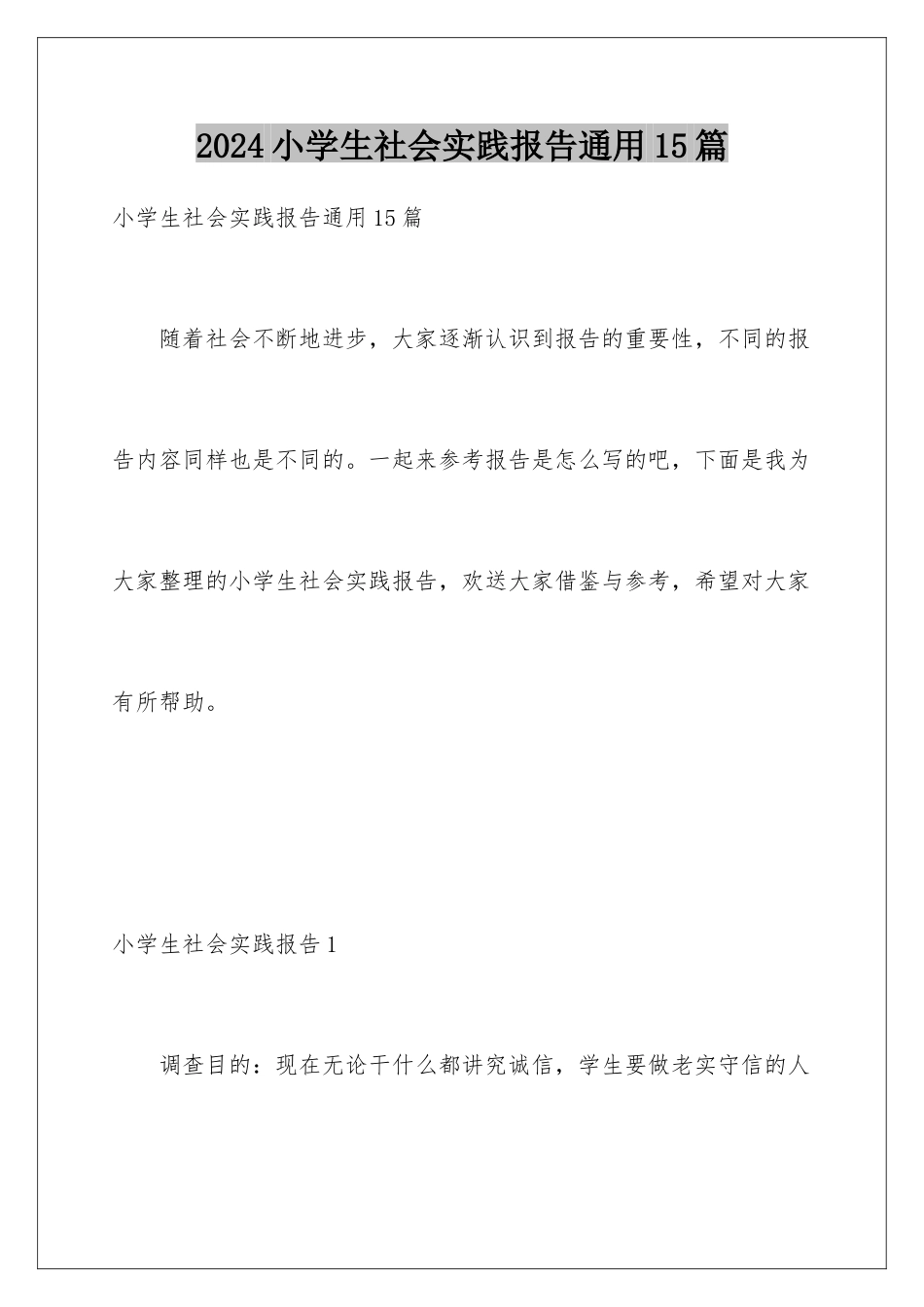 2024小学生社会实践报告通用15篇

小学生社会实践报告通用15篇

随着社会不断地进步，大家逐渐认识到报告的重要性，不同的报告内容同样也是不同的。一起来参考报告是怎么写的吧，下面是我为大家整理的小学生社会实践报告，欢送大家借鉴与参考，希望对大家有所帮助。

小学生社会实践报告1

调查目的：现在无论干什么都讲究诚信，学生要做老实守信的人